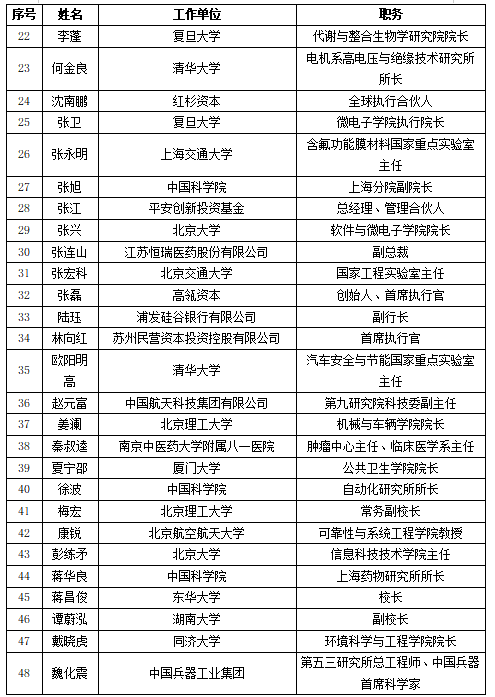 | 序号 | 姓名 | 工作单位 | 职务 |
|---|---|---|---|
| 22 | 李蓬 | 复旦大学 | 代谢与整合生物学研究院院长 |
| 23 | 何金良 | 清华大学 | 电机系高电压与绝缘技术研究所所长 |
| 24 | 沈南鹏 | 红杉资本 | 全球执行合伙人 |
| 25 | 张卫 | 复旦大学 | 微电子学院执行院长 |
| 26 | 张永明 | 上海交通大学 | 含氟功能膜材料国家重点实验室主任 |
| 27 | 张旭 | 中国科学院 | 上海分院副院长 |
| 28 | 张江 | 平安创新投资基金 | 总经理、管理合伙人 |
| 29 | 张兴 | 北京大学 | 软件与微电子学院院长 |
| 30 | 张连山 | 江苏恒瑞医药股份有限公司 | 副总裁 |
| 31 | 张宏科 | 北京交通大学 | 国家工程实验室主任 |
| 32 | 张磊 | 高瓴资本 | 创始人、首席执行官 |
| 33 | 陆珏 | 浦发硅谷银行有限公司 | 副行长 |
| 34 | 林向红 | 苏州民营资本投资控股有限公司 | 首席执行官 |
| 35 | 欧阳明高 | 清华大学 | 汽车安全与节能国家重点实验室主任 |
| 36 | 赵元富 | 中国航天科技集团有限公司 | 第九研究院科技委副主任 |
| 37 | 姜澜 | 北京理工大学 | 机械与车辆学院院长 |
| 38 | 秦叔逵 | 南京中医药大学附属八一医院 | 肿瘤中心主任、临床医学系主任 |
| 39 | 夏宁邵 | 厦门大学 | 公共卫生学院院长 |
| 40 | 徐波 | 中国科学院 | 自动化研究所所长 |
| 41 | 梅宏 | 北京理工大学 | 常务副校长 |
| 42 | 康锐 | 北京航空航天大学 | 可靠性与系统工程学院教授 |
| 43 | 彭练矛 | 北京大学 | 信息科技技术学院主任 |
| 44 | 蒋华良 | 中国科学院 | 上海药物研究所所长 |
| 45 | 蒋昌俊 | 东华大学 | 校长 |
| 46 | 谭蔚泓 | 湖南大学 | 副校长 |
| 47 | 戴晓虎 | 同济大学 | 环境科学与工程学院院长 |
| 48 | 魏化震 | 中国兵器工业集团 | 第五三研究所总工程师、中国兵器首席科学家 |